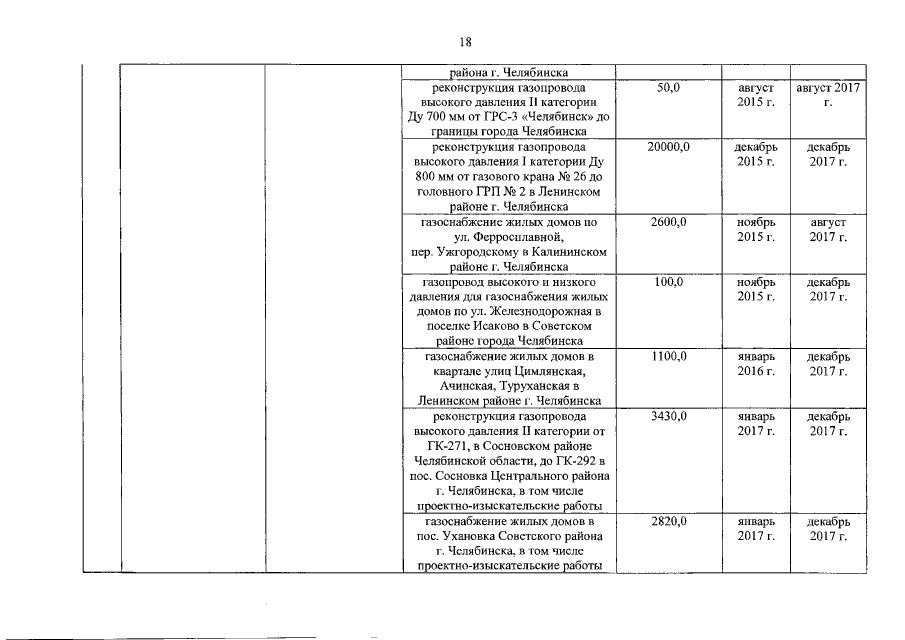 18

| | | | | | |
|---|---|---|---|---|---|
| | | района г. Челябинска | | | |
| | | реконструкция газопровода высокого давления II категории Ду 700 мм от ГРС-3 «Челябинск» до границы города Челябинска | 50,0 | август 2015 г. | август 2017 г. |
| | | реконструкция газопровода высокого давления I категории Ду 800 мм от газового крана № 26 до головного ГРП № 2 в Ленинском районе г. Челябинска | 20000,0 | декабрь 2015 г. | декабрь 2017 г. |
| | | газоснабжение жилых домов по ул. Ферросплавной, пер. Ужгородскому в Калининском районе г. Челябинска | 2600,0 | ноябрь 2015 г. | август 2017 г. |
| | | газопровод высокого и низкого давления для газоснабжения жилых домов по ул. Железнодорожная в поселке Исаково в Советском районе города Челябинска | 100,0 | ноябрь 2015 г. | декабрь 2017 г. |
| | | газоснабжение жилых домов в квартале улиц Цимлянская, Ачинская, Туруханская в Ленинском районе г. Челябинска | 1100,0 | январь 2016 г. | декабрь 2017 г. |
| | | реконструкция газопровода высокого давления II категории от ГК-271, в Сосновском районе Челябинской области, до ГК-292 в пос. Сосновка Центрального района г. Челябинска, в том числе проектно-изыскательские работы | 3430,0 | январь 2017 г. | декабрь 2017 г. |
| | | газоснабжение жилых домов в пос. Ухановка Советского района г. Челябинска, в том числе проектно-изыскательские работы | 2820,0 | январь 2017 г. | декабрь 2017 г. |